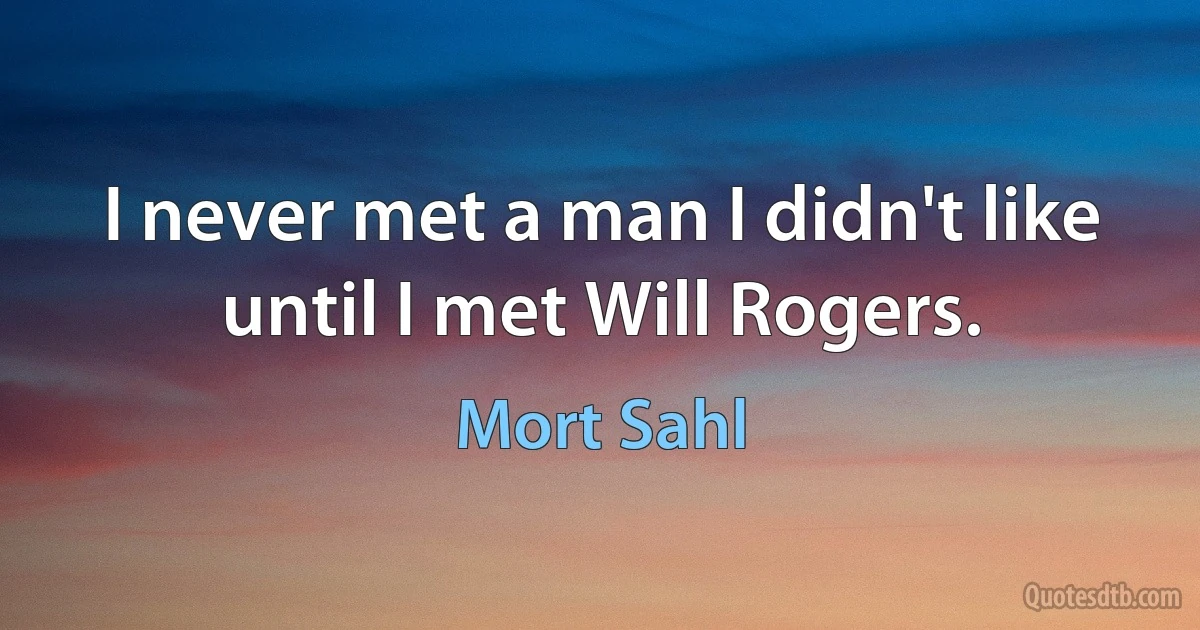 I never met a man I didn't like until I met Will Rogers.

Mort Sahl

Quotesdtb.com